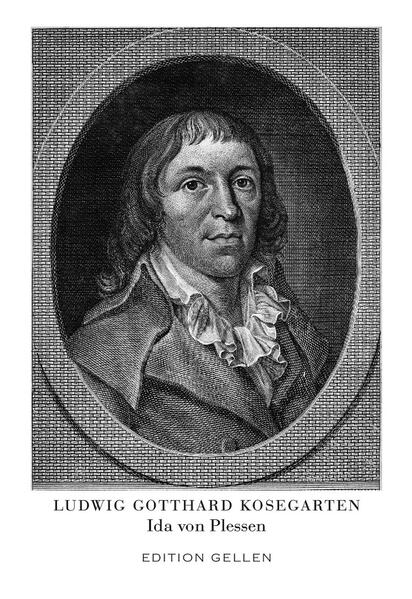 LUDWIG GOTTHARD KOSEGARTEN
Ida von Plessen

EDITION GELLEN